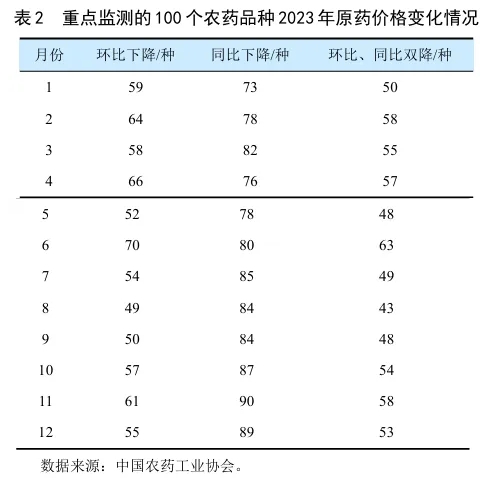 表 2　重点监测的 100 个农药品种 2023 年原药价格变化情况

| 月份 | 环比下降/种 | 同比下降/种 | 环比、同比双降/种 |
|---|---|---|---|
| 1 | 59 | 73 | 50 |
| 2 | 64 | 78 | 58 |
| 3 | 58 | 82 | 55 |
| 4 | 66 | 76 | 57 |
| 5 | 52 | 78 | 48 |
| 6 | 70 | 80 | 63 |
| 7 | 54 | 85 | 49 |
| 8 | 49 | 84 | 43 |
| 9 | 50 | 84 | 48 |
| 10 | 57 | 87 | 54 |
| 11 | 61 | 90 | 58 |
| 12 | 55 | 89 | 53 |

数据来源：中国农药工业协会。